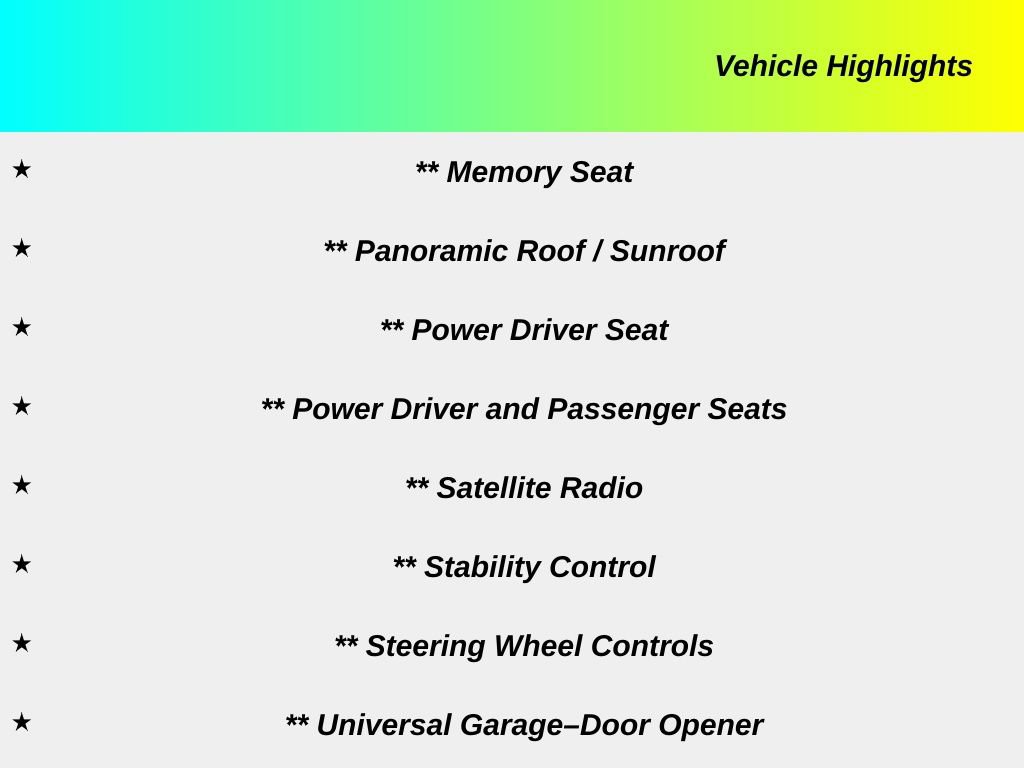 Vehicle Highlights

★ ** Memory Seat

★ ** Panoramic Roof / Sunroof

★ ** Power Driver Seat

★ ** Power Driver and Passenger Seats

★ ** Satellite Radio

★ ** Stability Control

★ ** Steering Wheel Controls

★ ** Universal Garage–Door Opener